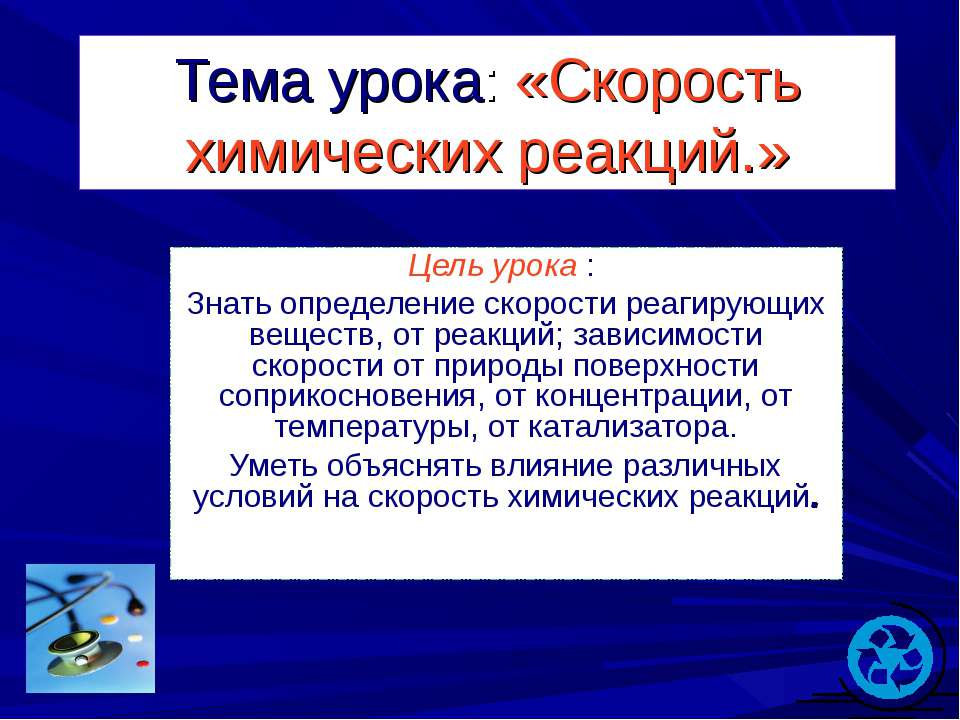 Тема урока: «Скорость химических реакций.»

Цель урока :

Знать определение скорости реагирующих веществ, от реакций; зависимости скорости от природы поверхности соприкосновения, от концентрации, от температуры, от катализатора.

Уметь объяснять влияние различных условий на скорость химических реакций.